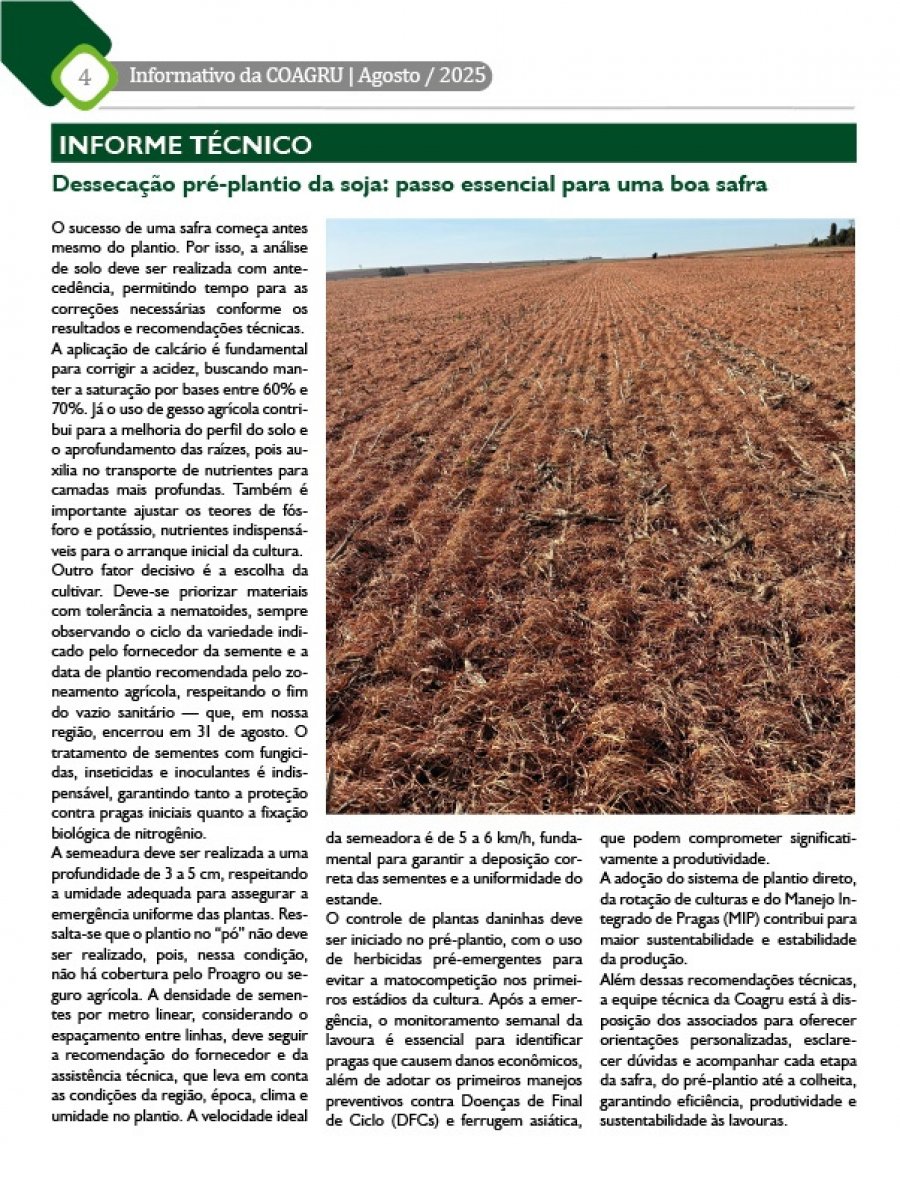 4 Informativo da COAGRU | Agosto / 2025

INFORME TÉCNICO

Dessecação pré-plantio da soja: passo essencial para uma boa safra

O sucesso de uma safra começa antes mesmo do plantio. Por isso, a análise de solo deve ser realizada com antecedência, permitindo tempo para as correções necessárias conforme os resultados e recomendações técnicas. A aplicação de calcário é fundamental para corrigir a acidez, buscando manter a saturação por bases entre 60% e 70%. Já o uso de gesso agrícola contribui para a melhoria do perfil do solo e o aprofundamento das raízes, pois auxilia no transporte de nutrientes para camadas mais profundas. Também é importante ajustar os teores de fósforo e potássio, nutrientes indispensáveis para o arranque inicial da cultura.
Outro fator decisivo é a escolha da cultivar. Deve-se priorizar materiais com tolerância a nematoides, sempre observando o ciclo da variedade indicado pelo fornecedor da semente e a data de plantio recomendada pelo zoneamento agrícola, respeitando o fim do vazio sanitário — que, em nossa região, encerrou em 31 de agosto. O tratamento de sementes com fungicidas, inseticidas e inoculantes é indispensável, garantindo tanto a proteção contra pragas iniciais quanto a fixação biológica de nitrogênio.
A semeadura deve ser realizada a uma profundidade de 3 a 5 cm, respeitando a umidade adequada para assegurar a emergência uniforme das plantas. Ressalta-se que o plantio no "pó" não deve ser realizado, pois, nessa condição, não há cobertura pelo Proagro ou seguro agrícola. A densidade de sementes por metro linear, considerando o espaçamento entre linhas, deve seguir a recomendação do fornecedor e da assistência técnica, que leva em conta as condições da região, época, clima e umidade no plantio. A velocidade ideal da semeadora é de 5 a 6 km/h, fundamental para garantir a deposição correta das sementes e a uniformidade do estande.
O controle de plantas daninhas deve ser iniciado no pré-plantio, com o uso de herbicidas pré-emergentes para evitar a matocompetição nos primeiros estádios da cultura. Após a emergência, o monitoramento semanal da lavoura é essencial para identificar pragas que causem danos econômicos, além de adotar os primeiros manejos preventivos contra Doenças de Final de Ciclo (DFCs) e ferrugem asiática, que podem comprometer significativamente a produtividade.
A adoção do sistema de plantio direto, da rotação de culturas e do Manejo Integrado de Pragas (MIP) contribui para maior sustentabilidade e estabilidade da produção.
Além dessas recomendações técnicas, a equipe técnica da Coagru está à disposição dos associados para oferecer orientações personalizadas, esclarecer dúvidas e acompanhar cada etapa da safra, do pré-plantio até a colheita, garantindo eficiência, produtividade e sustentabilidade às lavouras.